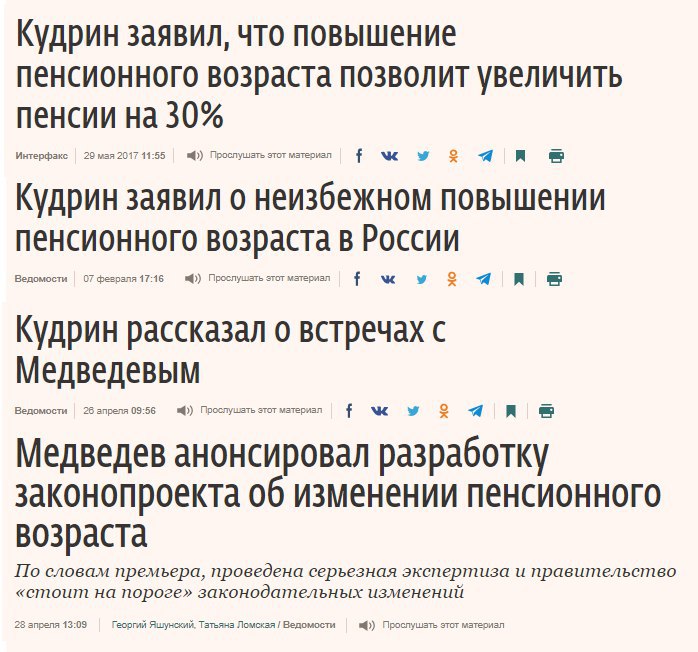 Кудрин заявил, что повышение пенсионного возраста позволит увеличить пенсии на 30%

Интерфакс | 29 мая 2017 11:55 | Прослушать этот материал

Кудрин заявил о неизбежном повышении пенсионного возраста в России

Ведомости | 07 февраля 17:16 | Прослушать этот материал

Кудрин рассказал о встречах с Медведевым

Ведомости | 26 апреля 09:56 | Прослушать этот материал

Медведев анонсировал разработку законопроекта об изменении пенсионного возраста

По словам премьера, проведена серьезная экспертиза и правительство «стоит на пороге» законодательных изменений

28 апреля 13:09 | Георгий Яшунский, Татьяна Ломская / Ведомости | Прослушать этот материал